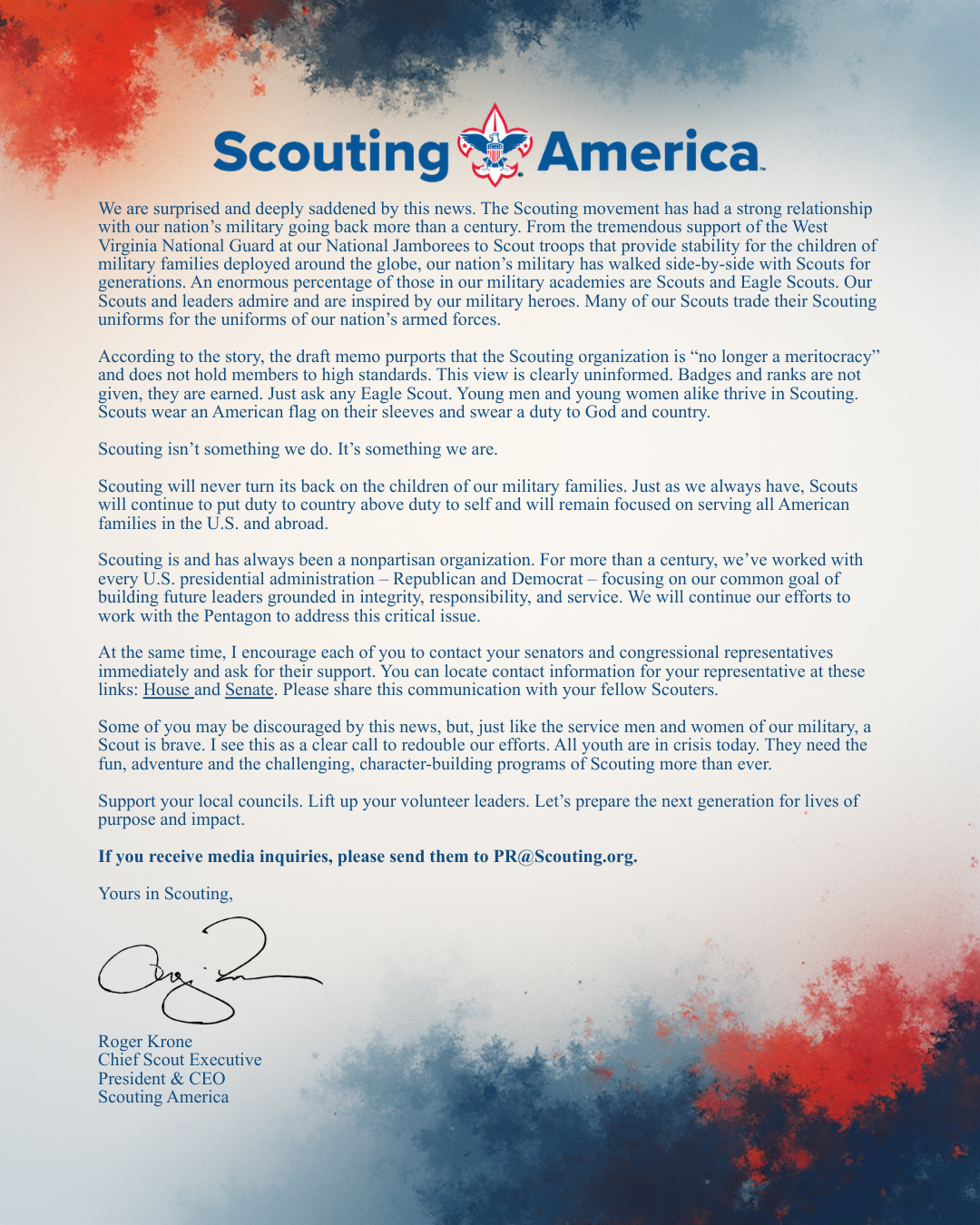 Scouting America

We are surprised and deeply saddened by this news. The Scouting movement has had a strong relationship with our nation's military going back more than a century. From the tremendous support of the West Virginia National Guard at our National Jamborees to Scout troops that provide stability for the children of military families deployed around the globe, our nation's military has walked side-by-side with Scouts for generations. An enormous percentage of those in our military academies are Scouts and Eagle Scouts. Our Scouts and leaders admire and are inspired by our military heroes. Many of our Scouts trade their Scouting uniforms for the uniforms of our nation's armed forces.

According to the story, the draft memo purports that the Scouting organization is "no longer a meritocracy" and does not hold members to high standards. This view is clearly uninformed. Badges and ranks are not given, they are earned. Just ask any Eagle Scout. Young men and young women alike thrive in Scouting. Scouts wear an American flag on their sleeves and swear a duty to God and country.

Scouting isn't something we do. It's something we are.

Scouting will never turn its back on the children of our military families. Just as we always have, Scouts will continue to put duty to country above duty to self and will remain focused on serving all American families in the U.S. and abroad.

Scouting is and has always been a nonpartisan organization. For more than a century, we've worked with every U.S. presidential administration – Republican and Democrat – focusing on our common goal of building future leaders grounded in integrity, responsibility, and service. We will continue our efforts to work with the Pentagon to address this critical issue.

At the same time, I encourage each of you to contact your senators and congressional representatives immediately and ask for their support. You can locate contact information for your representative at these links: House and Senate. Please share this communication with your fellow Scouters.

Some of you may be discouraged by this news, but, just like the service men and women of our military, a Scout is brave. I see this as a clear call to redouble our efforts. All youth are in crisis today. They need the fun, adventure and the challenging, character-building programs of Scouting more than ever.

Support your local councils. Lift up your volunteer leaders. Let's prepare the next generation for lives of purpose and impact.

If you receive media inquiries, please send them to PR@Scouting.org.

Yours in Scouting,

Roger Krone
Chief Scout Executive
President & CEO
Scouting America